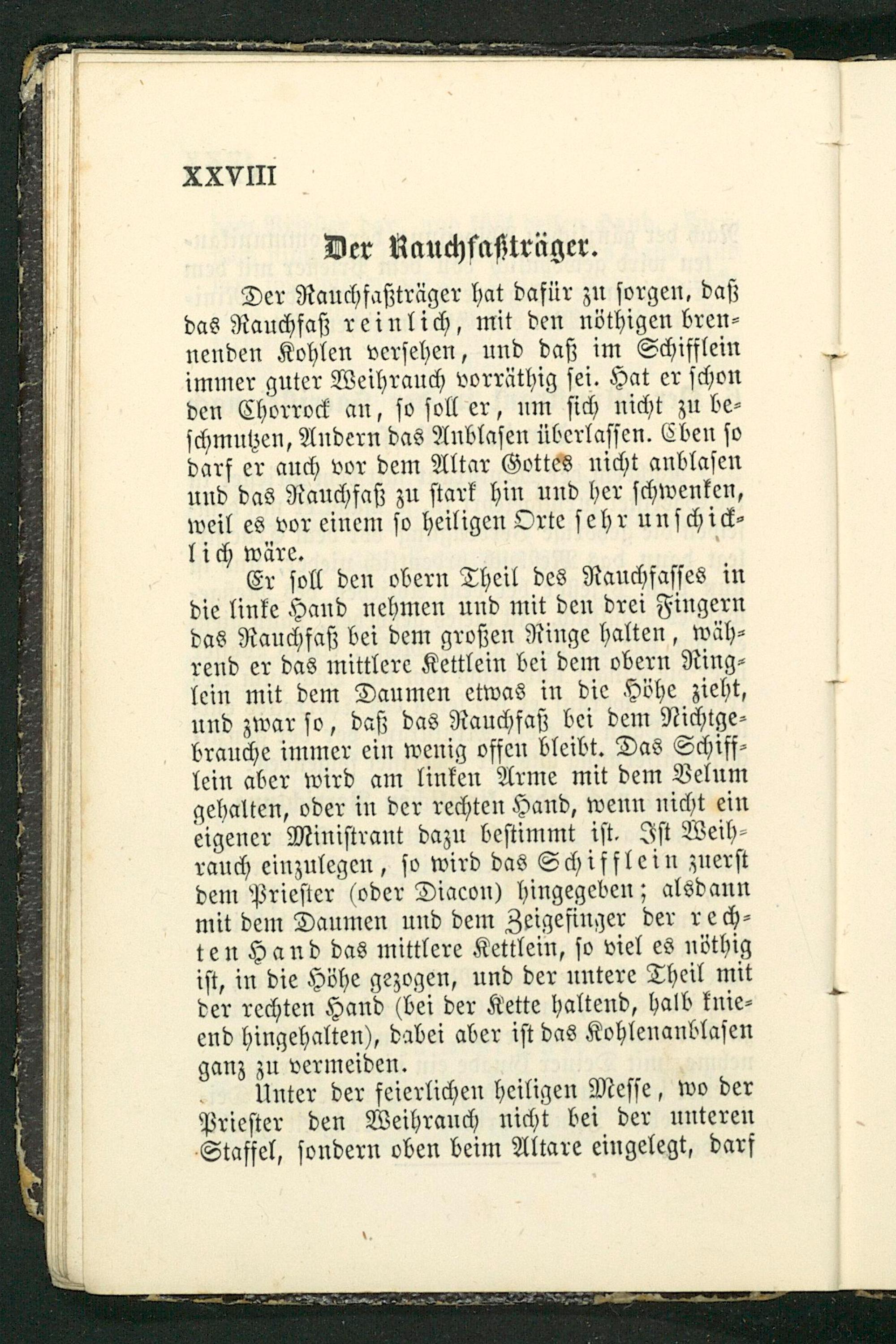 XXVIII

Der Rauchfaßträger.

Der Rauchfaßträger hat dafür zu sorgen, daß das Rauchfaß reinlich, mit den nöthigen brennenden Kohlen versehen, und daß im Schifflein immer guter Weihrauch vorräthig sei. Hat er schon den Chorrock an, so soll er, um sich nicht zu beschmutzen, Andern das Anblasen überlassen. Eben so darf er auch vor dem Altar Gottes nicht anblasen und das Rauchfaß zu stark hin und her schwenken, weil es vor einem so heiligen Orte sehr unschicklich wäre.

Er soll den obern Theil des Rauchfasses in die linke Hand nehmen und mit den drei Fingern das Rauchfaß bei dem großen Ringe halten, während er das mittlere Kettlein bei dem obern Ringlein mit dem Daumen etwas in die Höhe zieht, und zwar so, daß das Rauchfaß bei dem Nichtgebrauche immer ein wenig offen bleibt. Das Schifflein aber wird am linken Arme mit dem Velum gehalten, oder in der rechten Hand, wenn nicht ein eigener Ministrant dazu bestimmt ist. Ist Weihrauch einzulegen, so wird das Schifflein zuerst dem Priester (oder Diacon) hingegeben; alsdann mit dem Daumen und dem Zeigefinger der rechten Hand das mittlere Kettlein, so viel es nöthig ist, in die Höhe gezogen, und der untere Theil mit der rechten Hand (bei der Kette haltend, halb knieend hingehalten), dabei aber ist das Kohlenanblasen ganz zu vermeiden.

Unter der feierlichen heiligen Messe, wo der Priester den Weihrauch nicht bei der unteren Staffel, sondern oben beim Altare eingelegt, darf